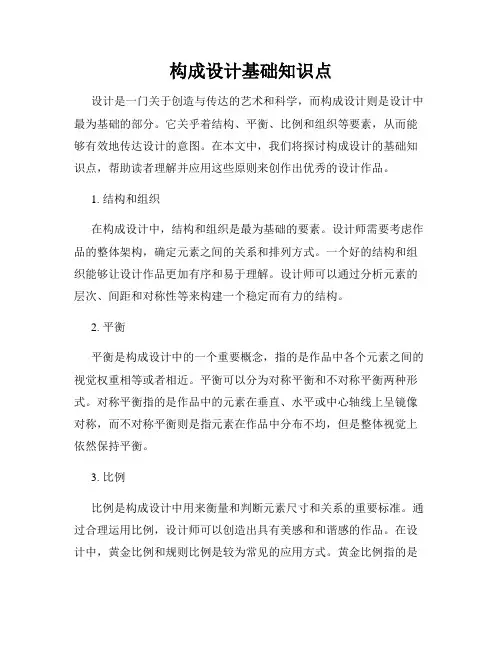 构成设计基础知识点

设计是一门关于创造与传达的艺术和科学，而构成设计则是设计中最为基础的部分。它关乎着结构、平衡、比例和组织等要素，从而能够有效地传达设计的意图。在本文中，我们将探讨构成设计的基础知识点，帮助读者理解并应用这些原则来创作出优秀的设计作品。

1. 结构和组织

在构成设计中，结构和组织是最为基础的要素。设计师需要考虑作品的整体架构，确定元素之间的关系和排列方式。一个好的结构和组织能够让设计作品更加有序和易于理解。设计师可以通过分析元素的层次、间距和对称性等来构建一个稳定而有力的结构。

2. 平衡

平衡是构成设计中的一个重要概念，指的是作品中各个元素之间的视觉权重相等或者相近。平衡可以分为对称平衡和不对称平衡两种形式。对称平衡指的是作品中的元素在垂直、水平或中心轴线上呈镜像对称，而不对称平衡则是指元素在作品中分布不均，但是整体视觉上依然保持平衡。

3. 比例

比例是构成设计中用来衡量和判断元素尺寸和关系的重要标准。通过合理运用比例，设计师可以创造出具有美感和和谐感的作品。在设计中，黄金比例和规则比例是较为常见的应用方式。黄金比例指的是